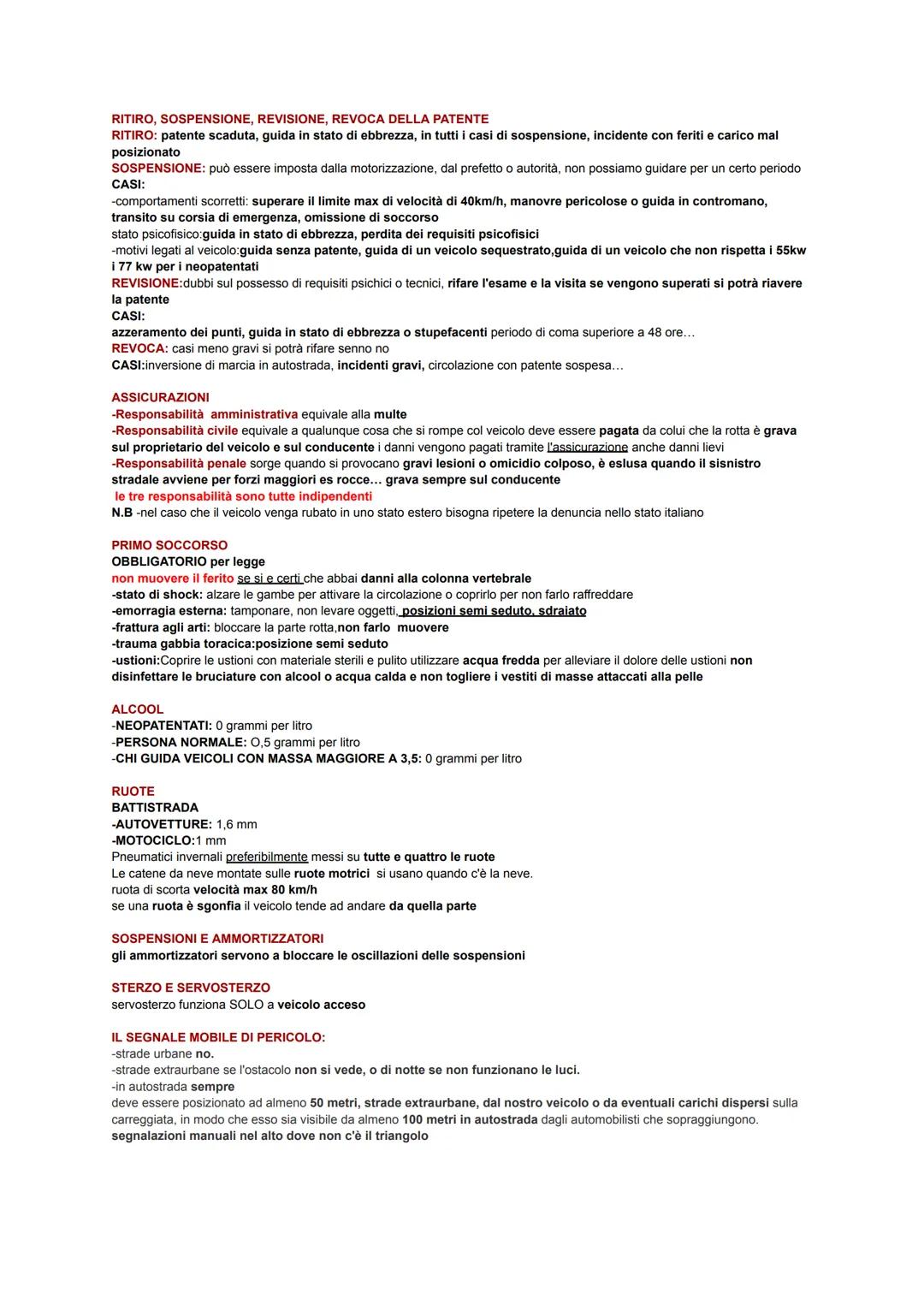 RITIRO, SOSPENSIONE, REVISIONE, REVOCA DELLA PATENTE
RITIRO: patente scaduta, guida in stato di ebbrezza, in tutti i casi di sospensione, incidente con feriti e carico mal posizionato
SOSPENSIONE: può essere imposta dalla motorizzazione, dal prefetto o autorità, non possiamo guidare per un certo periodo
CASI:
-comportamenti scorretti: superare il limite max di velocità di 40km/h, manovre pericolose o guida in contromano, transito su corsia di emergenza, omissione di soccorso
stato psicofisico:guida in stato di ebbrezza, perdita dei requisiti psicofisici
-motivi legati al veicolo:guida senza patente, guida di un veicolo sequestrato,guida di un veicolo che non rispetta i 55kw i 77 kw per i neopatentati
REVISIONE:dubbi sul possesso di requisiti psichici o tecnici, rifare l'esame e la visita se vengono superati si potrà riavere la patente
CASI:
azzeramento dei punti, guida in stato di ebbrezza o stupefacenti periodo di coma superiore a 48 ore…
REVOCA: casi meno gravi si potrà rifare senno no
CASI:inversione di marcia in autostrada, incidenti gravi, circolazione con patente sospesa…

ASSICURAZIONI
-Responsabilità amministrativa equivale alla multe
-Responsabilità civile equivale a qualunque cosa che si rompe col veicolo deve essere pagata da colui che la rotta è grava sul proprietario del veicolo e sul conducente i danni vengono pagati tramite l'assicurazione anche danni lievi
-Responsabilità penale sorge quando si provocano gravi lesioni o omicidio colposo, è eslusa quando il sisnistro stradale avviene per forzi maggiori es rocce… grava sempre sul conducente
le tre responsabilità sono tutte indipendenti
N.B -nel caso che il veicolo venga rubato in uno stato estero bisogna ripetere la denuncia nello stato italiano

PRIMO SOCCORSO
OBBLIGATORIO per legge
non muovere il ferito se si e certi che abbai danni alla colonna vertebrale
-stato di shock: alzare le gambe per attivare la circolazione o coprirlo per non farlo raffreddare
-emorragia esterna: tamponare, non levare oggetti, posizioni semi seduto, sdraiato
-frattura agli arti: bloccare la parte rotta,non farlo muovere
-trauma gabbia toracica:posizione semi seduto
-ustioni:Coprire le ustioni con materiale sterili e pulito utilizzare acqua fredda per alleviare il dolore delle ustioni non disinfettare le bruciature con alcool o acqua calda e non togliere i vestiti di masse attaccati alla pelle

ALCOOL
-NEOPATENTATI: 0 grammi per litro
-PERSONA NORMALE: O,5 grammi per litro
-CHI GUIDA VEICOLI CON MASSA MAGGIORE A 3,5: 0 grammi per litro

RUOTE
BATTISTRADA
-AUTOVETTURE: 1,6 mm
-MOTOCICLO:1 mm
Pneumatici invernali preferibilmente messi su tutte e quattro le ruote
Le catene da neve montate sulle ruote motrici si usano quando c'è la neve.
ruota di scorta velocità max 80 km/h
se una ruota è sgonfia il veicolo tende ad andare da quella parte

SOSPENSIONI E AMMORTIZZATORI
gli ammortizzatori servono a bloccare le oscillazioni delle sospensioni

STERZO E SERVOSTERZO
servosterzo funziona SOLO a veicolo acceso

IL SEGNALE MOBILE DI PERICOLO:
-strade urbane no.
-strade extraurbane se l'ostacolo non si vede, o di notte se non funzionano le luci.
-in autostrada sempre
deve essere posizionato ad almeno 50 metri, strade extraurbane, dal nostro veicolo o da eventuali carichi dispersi sulla carreggiata, in modo che esso sia visibile da almeno 100 metri in autostrada dagli automobilisti che sopraggiungono.
segnalazioni manuali nel alto dove non c'è il triangolo